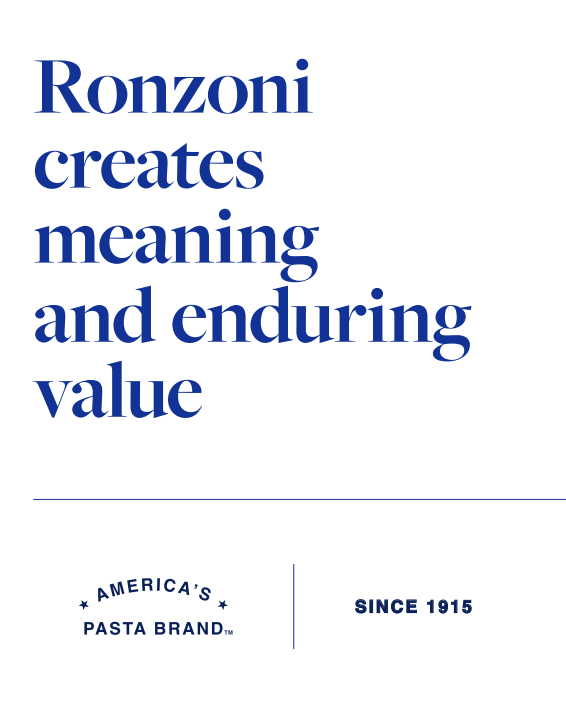 Ronzoni creates meaning and enduring value

★ AMERICA'S ★
PASTA BRAND™

SINCE 1915